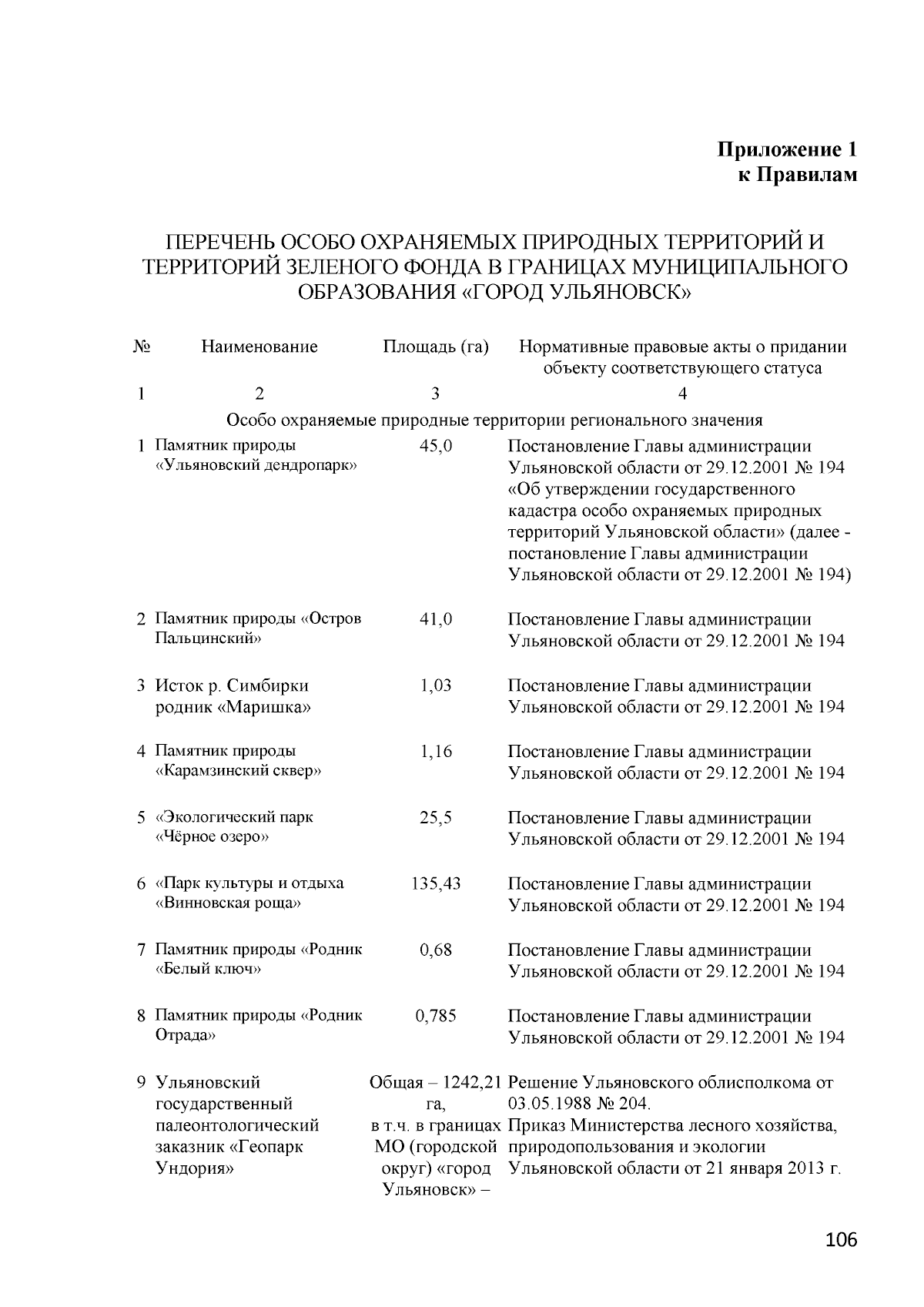 Приложение 1
к Правилам

ПЕРЕЧЕНЬ ОСОБО ОХРАНЯЕМЫХ ПРИРОДНЫХ ТЕРРИТОРИЙ И ТЕРРИТОРИЙ ЗЕЛЕНОГО ФОНДА В ГРАНИЦАХ МУНИЦИПАЛЬНОГО ОБРАЗОВАНИЯ «ГОРОД УЛЬЯНОВСК»

| № | Наименование | Площадь (га) | Нормативные правовые акты о придании объекту соответствующего статуса |
|---|---|---|---|
| 1 | 2 | 3 | 4 |
| Особо охраняемые природные территории регионального значения | | | |
| 1 | Памятник природы «Ульяновский дендропарк» | 45,0 | Постановление Главы администрации Ульяновской области от 29.12.2001 № 194 «Об утверждении государственного кадастра особо охраняемых природных территорий Ульяновской области» (далее - постановление Главы администрации Ульяновской области от 29.12.2001 № 194) |
| 2 | Памятник природы «Остров Пальцинский» | 41,0 | Постановление Главы администрации Ульяновской области от 29.12.2001 № 194 |
| 3 | Исток р. Симбирки родник «Маришка» | 1,03 | Постановление Главы администрации Ульяновской области от 29.12.2001 № 194 |
| 4 | Памятник природы «Карамзинский сквер» | 1,16 | Постановление Главы администрации Ульяновской области от 29.12.2001 № 194 |
| 5 | «Экологический парк «Чёрное озеро» | 25,5 | Постановление Главы администрации Ульяновской области от 29.12.2001 № 194 |
| 6 | «Парк культуры и отдыха «Винновская роща» | 135,43 | Постановление Главы администрации Ульяновской области от 29.12.2001 № 194 |
| 7 | Памятник природы «Родник «Белый ключ» | 0,68 | Постановление Главы администрации Ульяновской области от 29.12.2001 № 194 |
| 8 | Памятник природы «Родник Отрада» | 0,785 | Постановление Главы администрации Ульяновской области от 29.12.2001 № 194 |
| 9 | Ульяновский государственный палеонтологический заказник «Геопарк Ундория» | Общая – 1242,21 га, в т.ч. в границах МО (городской округ) «город Ульяновск» – | Решение Ульяновского облисполкома от 03.05.1988 № 204. Приказ Министерства лесного хозяйства, природопользования и экологии Ульяновской области от 21 января 2013 г. |

106